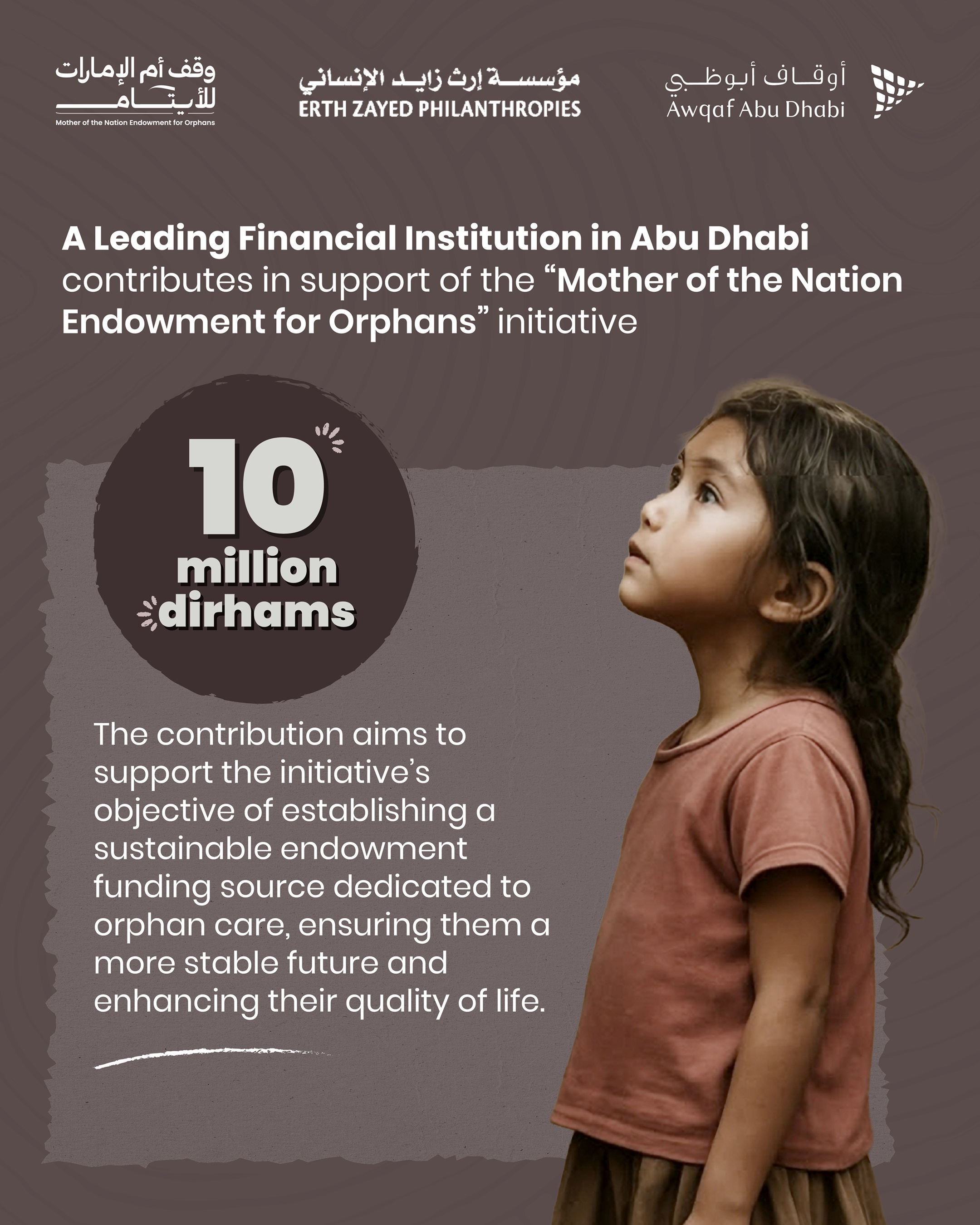 وقف أم الإمارات للأيتام
Mother of the Nation Endowment for Orphans

مؤسسة إرث زايد الإنساني
ERTH ZAYED PHILANTHROPIES

أوقاف أبوظبي
Awqaf Abu Dhabi

A Leading Financial Institution in Abu Dhabi contributes in support of the "Mother of the Nation Endowment for Orphans" initiative

10 million dirhams

The contribution aims to support the initiative's objective of establishing a sustainable endowment funding source dedicated to orphan care, ensuring them a more stable future and enhancing their quality of life.